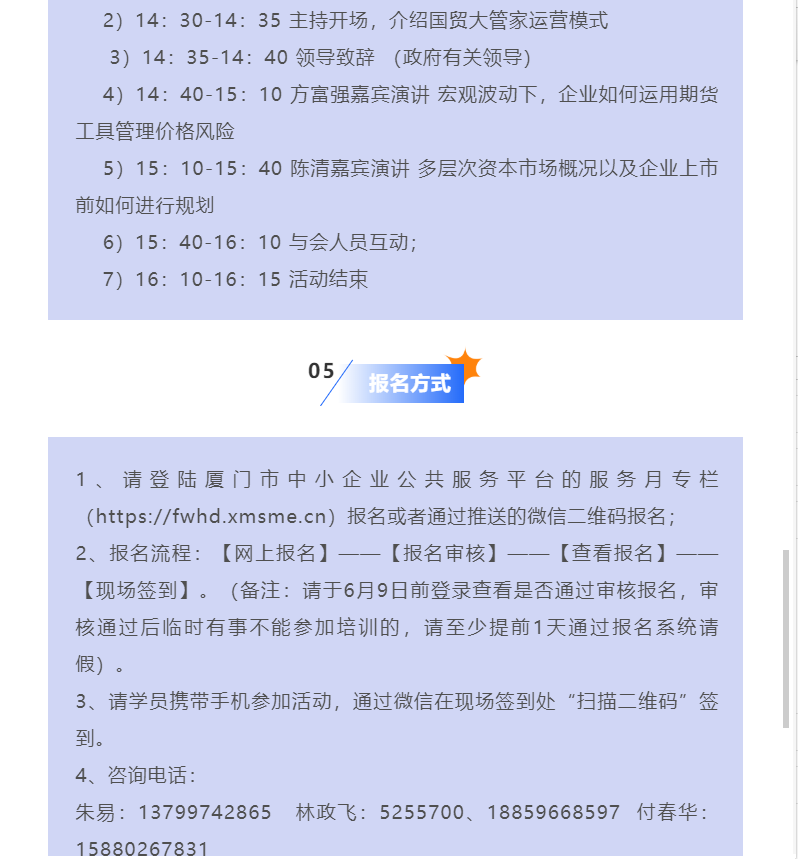 2）14：30-14：35 主持开场，介绍国贸大管家运营模式

3）14：35-14：40 领导致辞 （政府有关领导）

4）14：40-15：10 方富强嘉宾演讲 宏观波动下，企业如何运用期货工具管理价格风险

5）15：10-15：40 陈清嘉宾演讲 多层次资本市场概况以及企业上市前如何进行规划

6）15：40-16：10 与会人员互动；

7）16：10-16：15 活动结束

05

报名方式

1、请登陆厦门市中小企业公共服务平台的服务月专栏（https://fwhd.xmsme.cn）报名或者通过推送的微信二维码报名；

2、报名流程：【网上报名】——【报名审核】——【查看报名】——【现场签到】。（备注：请于6月9日前登录查看是否通过审核报名，审核通过后临时有事不能参加培训的，请至少提前1天通过报名系统请假）。

3、请学员携带手机参加活动，通过微信在现场签到处“扫描二维码”签到。

4、咨询电话：

朱易：13799742865　林政飞：5255700、18859668597　付春华：15880267831